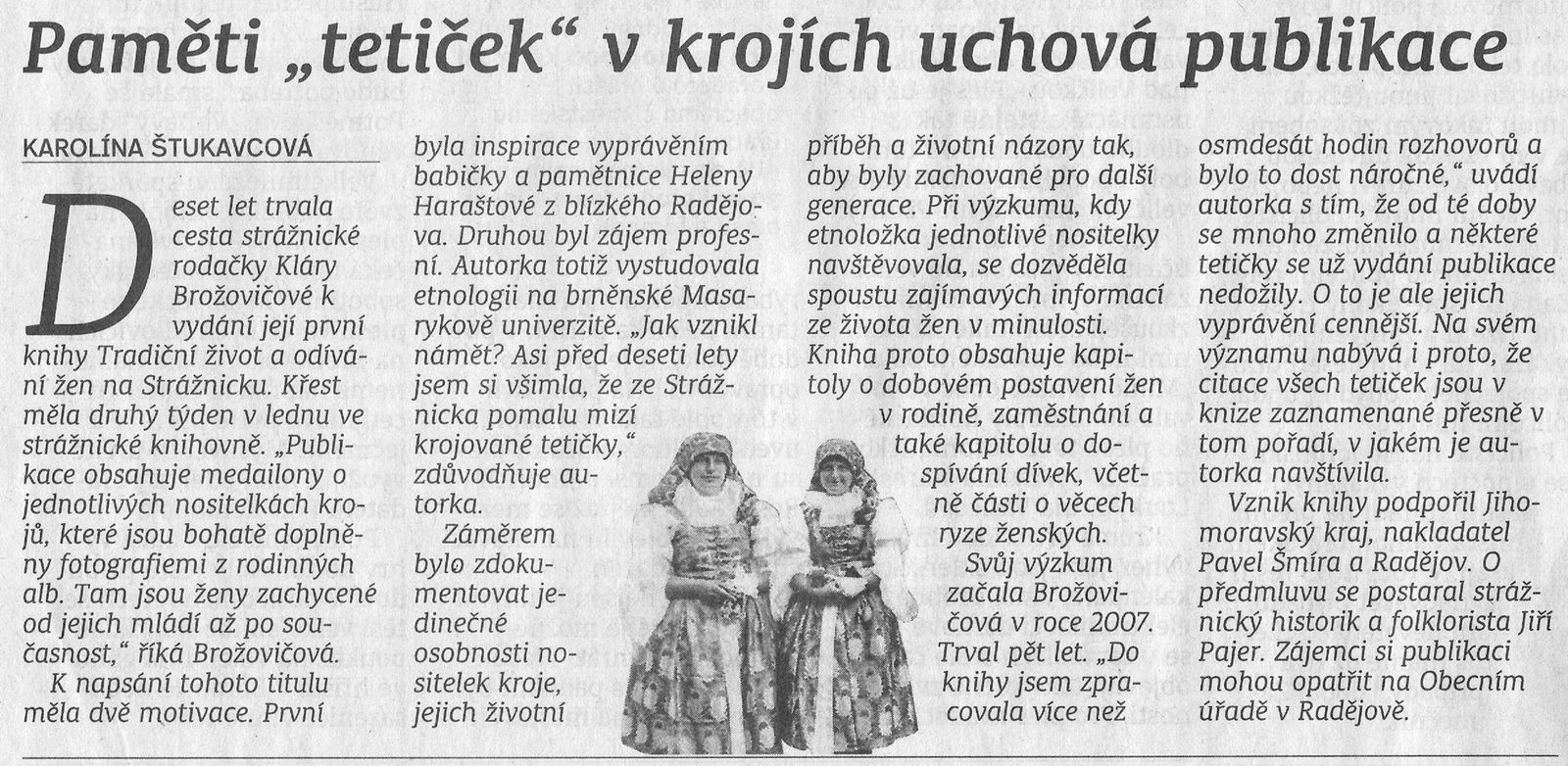 Paměti „tetiček“ v krojích uchová publikace

KAROLÍNA ŠTUKAVCOVÁ

Deset let trvala cesta strážnické rodačky Kláry Brožovičové k vydání její první knihy Tradiční život a odívání žen na Strážnicku. Křest měla druhý týden v lednu ve strážnické knihovně. „Publikace obsahuje medailony o jednotlivých nositelkách krojů, které jsou bohatě doplněny fotografiemi z rodinných alb. Tam jsou ženy zachycené od jejich mládí až po současnost,“ říká Brožovičová.

K napsání tohoto titulu měla dvě motivace. První byla inspirace vyprávěním babičky a pamětnice Heleny Haraštové z blízkého Radějova. Druhou byl zájem profesní. Autorka totiž vystudovala etnologii na brněnské Masarykově univerzitě. „Jak vznikl námět? Asi před deseti lety jsem si všimla, že ze Strážnicka pomalu mizí krojované tetičky,“ zdůvodňuje autorka.

Záměrem bylo zdokumentovat jedinečné osobnosti nositelek kroje, jejich životní příběh a životní názory tak, aby byly zachované pro další generace. Při výzkumu, kdy etnoložka jednotlivé nositelky navštěvovala, se dozvěděla spoustu zajímavých informací ze života žen v minulosti. Kniha proto obsahuje kapitoly o dobovém postavení žen v rodině, zaměstnání a také kapitolu o dospívání dívek, včetně části o věcech ryze ženských.

Svůj výzkum začala Brožovičová v roce 2007. Trval pět let. „Do knihy jsem zpracovala více než osmdesát hodin rozhovorů a bylo to dost náročné,“ uvádí autorka s tím, že od té doby se mnoho změnilo a některé tetičky se už vydání publikace nedožily. O to je ale jejich vyprávění cennější. Na svém významu nabývá i proto, že citace všech tetiček jsou v knize zaznamenané přesně v tom pořadí, v jakém je autorka navštívila.

Vznik knihy podpořil Jihomoravský kraj, nakladatel Pavel Šmíra a Radějov. O předmluvu se postaral strážnický historik a folklorista Jiří Pajer. Zájemci si publikaci mohou opatřit na Obecním úřadě v Radějově.